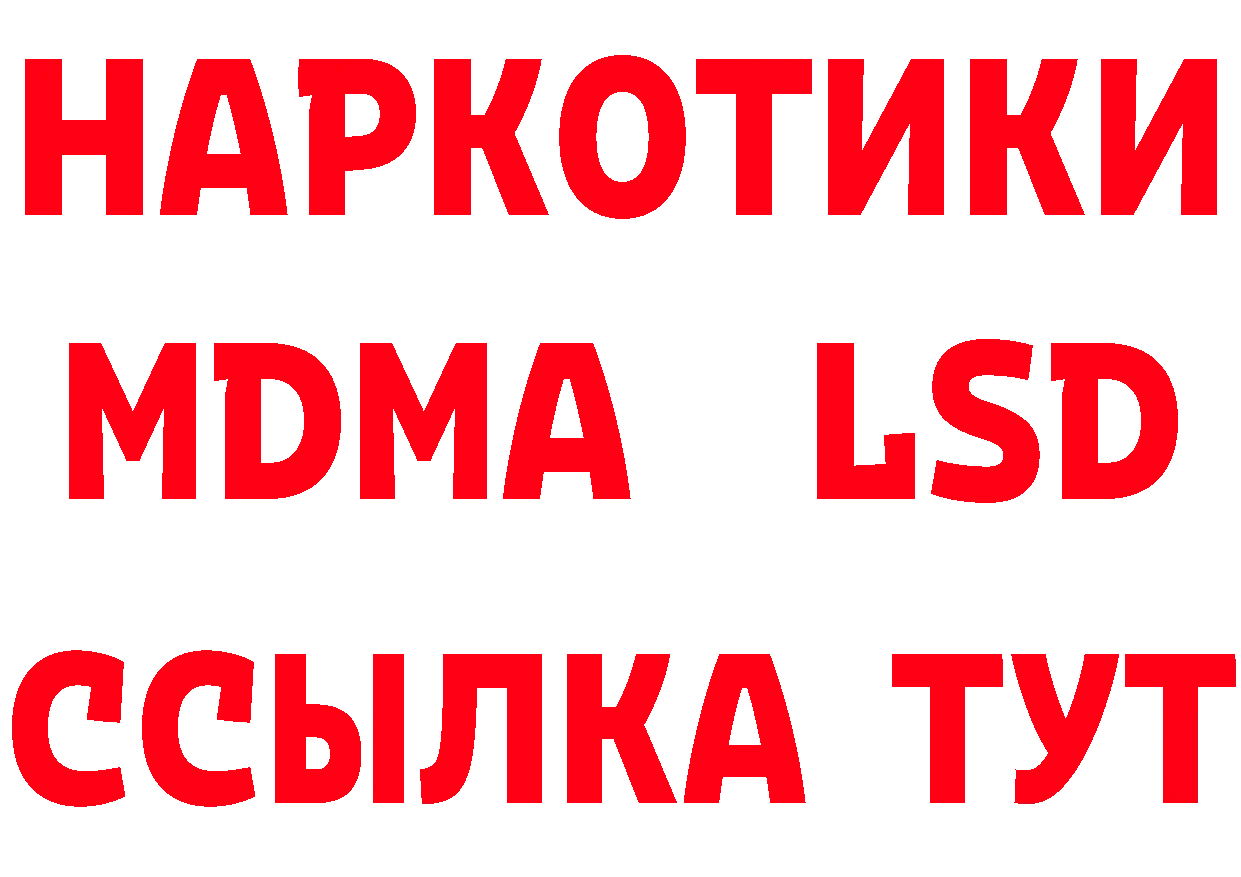 НАРКОТИКИ
MDMA LSD
ССЫЛКА ТУТ